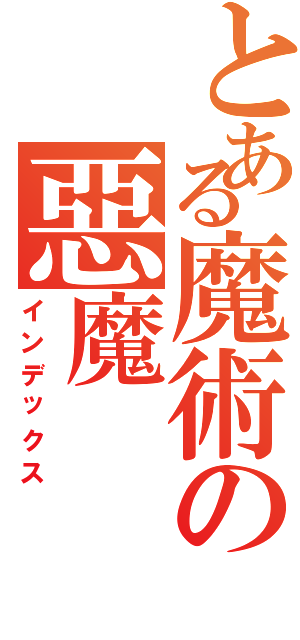 とある魔術の

悪魔

インデックス